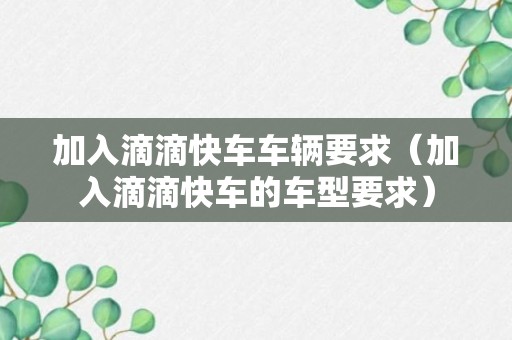 加入滴滴快车车辆要求（加入滴滴快车的车型要求）